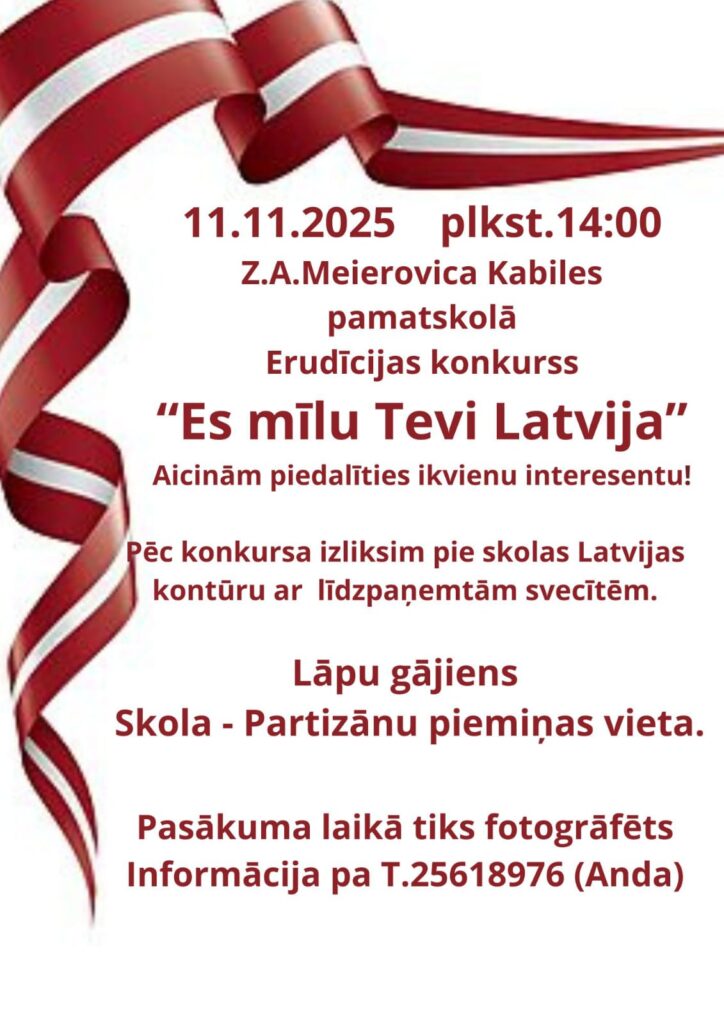 11.11.2025 plkst.14:00
Z.A.Meierovica Kabiles pamatskolā
Erudīcijas konkurss
“Es mīlu Tevi Latvija”
Aicinām piedalīties ikvienu interesentu!

Pēc konkursa izliksim pie skolas Latvijas kontūru ar līdzpaņemtām svecītēm.

Lāpu gājiens
Skola - Partizānu piemiņas vieta.

Pasākuma laikā tiks fotogrāfēts
Informācija pa T.25618976 (Anda)